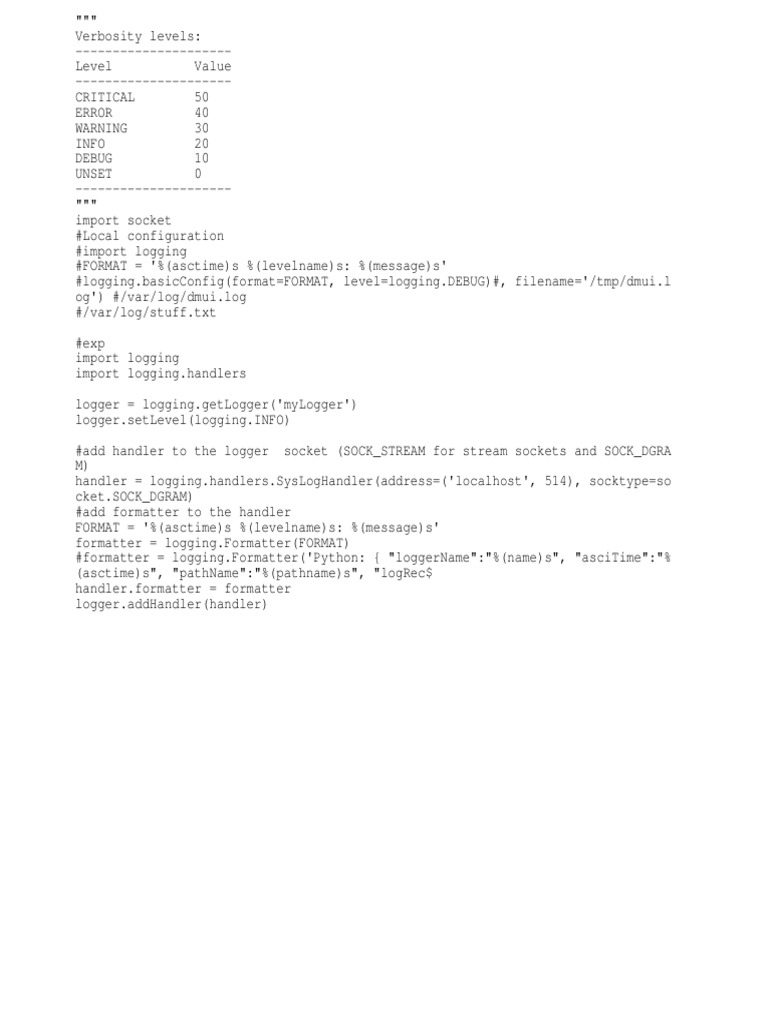 """
Verbosity levels:
---------------------
Level           Value
---------------------
CRITICAL        50
ERROR           40
WARNING         30
INFO            20
DEBUG           10
UNSET           0
---------------------
"""
import socket
#Local configuration
#import logging
#FORMAT = '%(asctime)s %(levelname)s: %(message)s'
#logging.basicConfig(format=FORMAT, level=logging.DEBUG)#, filename='/tmp/dmui.log') #/var/log/dmui.log
#/var/log/stuff.txt

#exp
import logging
import logging.handlers

logger = logging.getLogger('myLogger')
logger.setLevel(logging.INFO)

#add handler to the logger  socket (SOCK_STREAM for stream sockets and SOCK_DGRAM)
handler = logging.handlers.SysLogHandler(address=('localhost', 514), socktype=socket.SOCK_DGRAM)
#add formatter to the handler
FORMAT = '%(asctime)s %(levelname)s: %(message)s'
formatter = logging.Formatter(FORMAT)
#formatter = logging.Formatter('Python: { "loggerName":"%(name)s", "asciTime":"%(asctime)s", "pathName":"%(pathname)s", "logRec$
handler.formatter = formatter
logger.addHandler(handler)